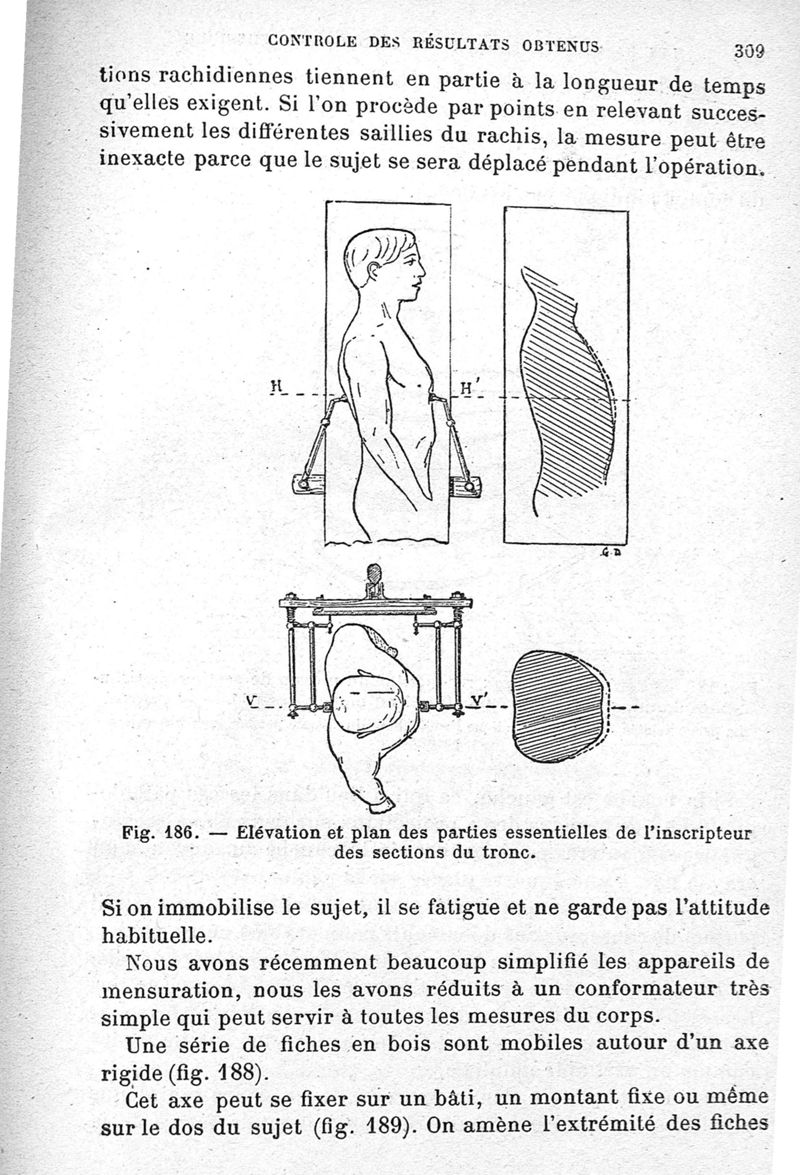 CONTROLE DES RÉSULTATS OBTENUS 309

tions rachidiennes tiennent en partie à la longueur de temps qu'elles exigent. Si l'on procède par points en relevant successivement les différentes saillies du rachis, la mesure peut être inexacte parce que le sujet se sera déplacé pendant l'opération.

H H' G.D V V'

Fig. 186. — Elévation et plan des parties essentielles de l'inscripteur des sections du tronc.

Si on immobilise le sujet, il se fatigue et ne garde pas l'attitude habituelle.

Nous avons récemment beaucoup simplifié les appareils de mensuration, nous les avons réduits à un conformateur très simple qui peut servir à toutes les mesures du corps.

Une série de fiches en bois sont mobiles autour d'un axe rigide (fig. 188).

Cet axe peut se fixer sur un bâti, un montant fixe ou même sur le dos du sujet (fig. 189). On amène l'extrémité des fiches